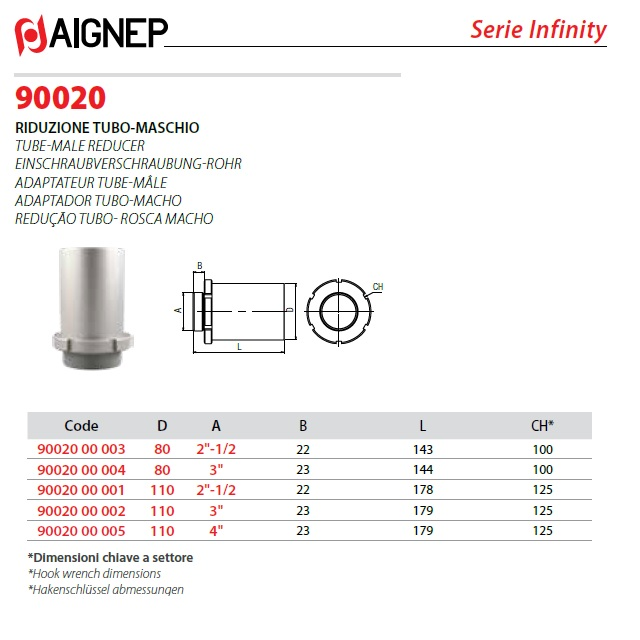 AIGNEP

Serie Infinity

90020

RIDUZIONE TUBO-MASCHIO
TUBE-MALE REDUCER
EINSCHRAUBVERSCHRAUBUNG-ROHR
ADAPTATEUR TUBE-MÂLE
ADAPTADOR TUBO-MACHO
REDUÇÃO TUBO- ROSCA MACHO

B
A
D
L
CH

| Code | D | A | B | L | CH* |
|---|---|---|---|---|---|
| 90020 00 003 | 80 | 2"-1/2 | 22 | 143 | 100 |
| 90020 00 004 | 80 | 3" | 23 | 144 | 100 |
| 90020 00 001 | 110 | 2"-1/2 | 22 | 178 | 125 |
| 90020 00 002 | 110 | 3" | 23 | 179 | 125 |
| 90020 00 005 | 110 | 4" | 23 | 179 | 125 |

*Dimensioni chiave a settore
*Hook wrench dimensions
*Hakenschlüssel abmessungen